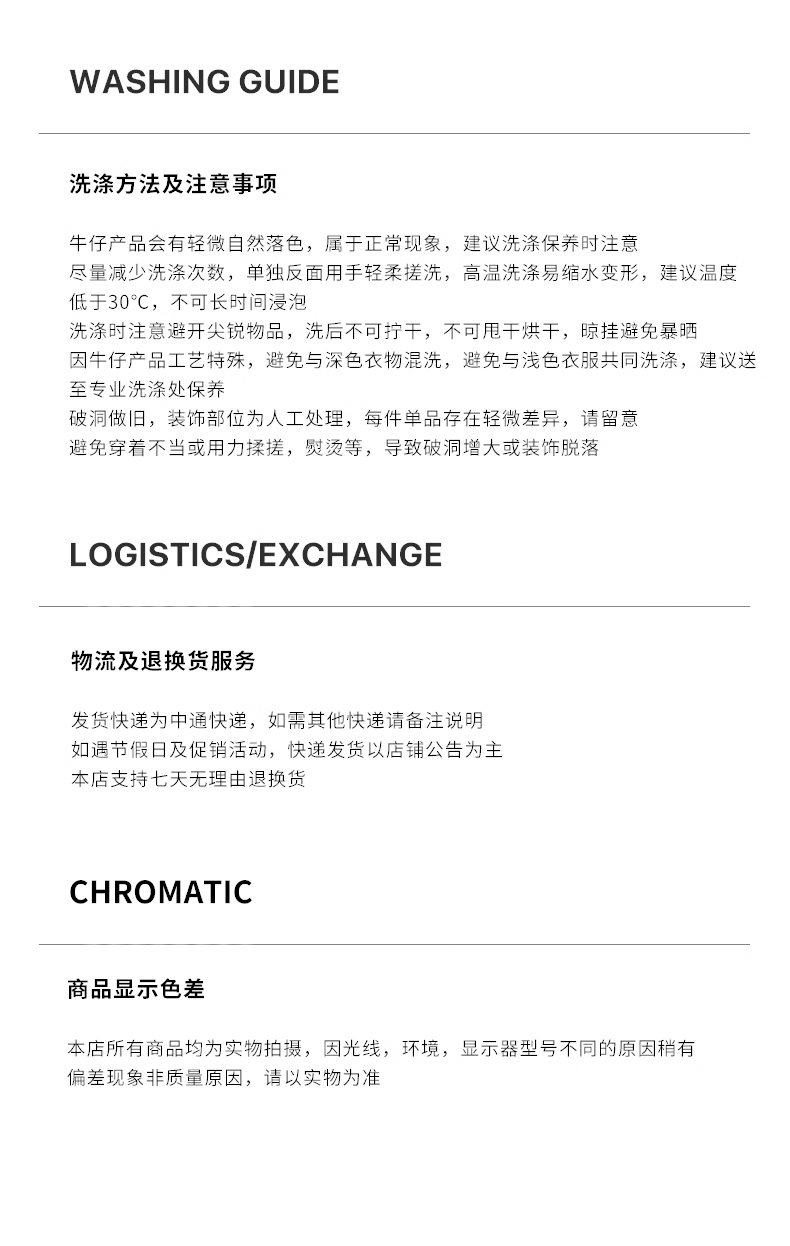 WASHING GUIDE

洗涤方法及注意事项

牛仔产品会有轻微自然落色，属于正常现象，建议洗涤保养时注意
尽量减少洗涤次数，单独反面用手轻柔搓洗，高温洗涤易缩水变形，建议温度低于30°C，不可长时间浸泡
洗涤时注意避开尖锐物品，洗后不可拧干，不可甩干烘干，晾挂避免暴晒
因牛仔产品工艺特殊，避免与深色衣物混洗，避免与浅色衣服共同洗涤，建议送至专业洗涤处保养
破洞做旧，装饰部位为人工处理，每件单品存在轻微差异，请留意
避免穿着不当或用力揉搓，熨烫等，导致破洞增大或装饰脱落

LOGISTICS/EXCHANGE

物流及退换货服务

发货快递为中通快递，如需其他快递请备注说明
如遇节假日及促销活动，快递发货以店铺公告为主
本店支持七天无理由退换货

CHROMATIC

商品显示色差

本店所有商品均为实物拍摄，因光线，环境，显示器型号不同的原因稍有偏差现象非质量原因，请以实物为准